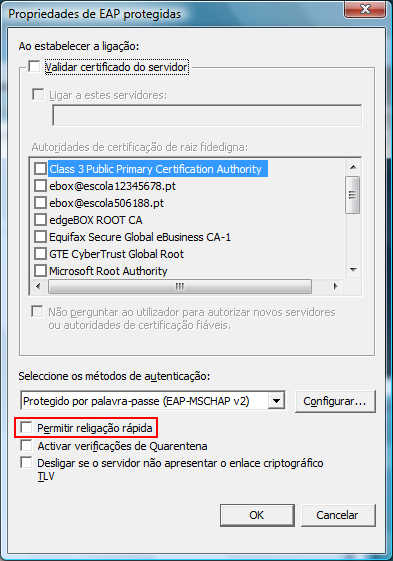 Propriedades de EAP protegidas

Ao estabelecer a ligação:

Validar certificado do servidor

Ligar a estes servidores:

Autoridades de certificação de raiz fidedigna:

Class 3 Public Primary Certification Authority
ebox@escola12345678.pt
ebox@escola506188.pt
edgeBOX ROOT CA
Equifax Secure Global eBusiness CA-1
GTE CyberTrust Global Root
Microsoft Root Authority

Não perguntar ao utilizador para autorizar novos servidores ou autoridades de certificação fiáveis.

Seleccione os métodos de autenticação:

Protegido por palavra-passe (EAP-MSCHAP v2)

Configurar...

Permitir religação rápida

Activar verificações de Quarentena

Desligar se o servidor não apresentar o enlace criptográfico TLV

OK

Cancelar